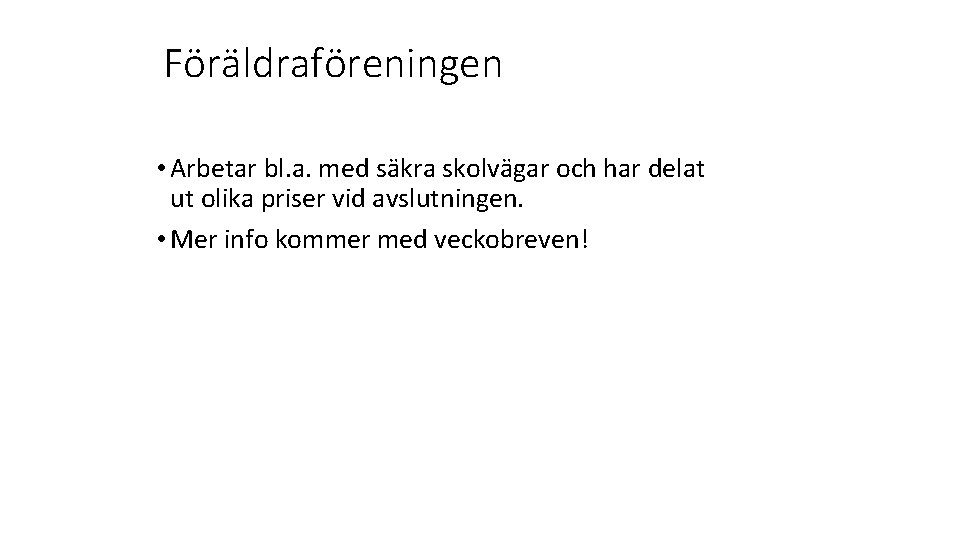 Föräldraföreningen

• Arbetar bl.a. med säkra skolvägar och har delat ut olika priser vid avslutningen.

• Mer info kommer med veckobreven!